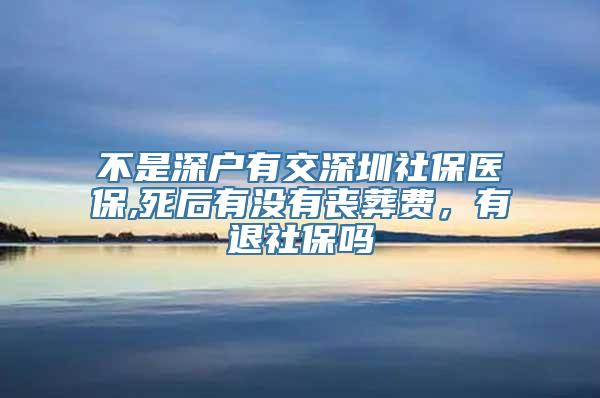 不是深户有交深圳社保医保,死后有没有丧葬费，有退社保吗